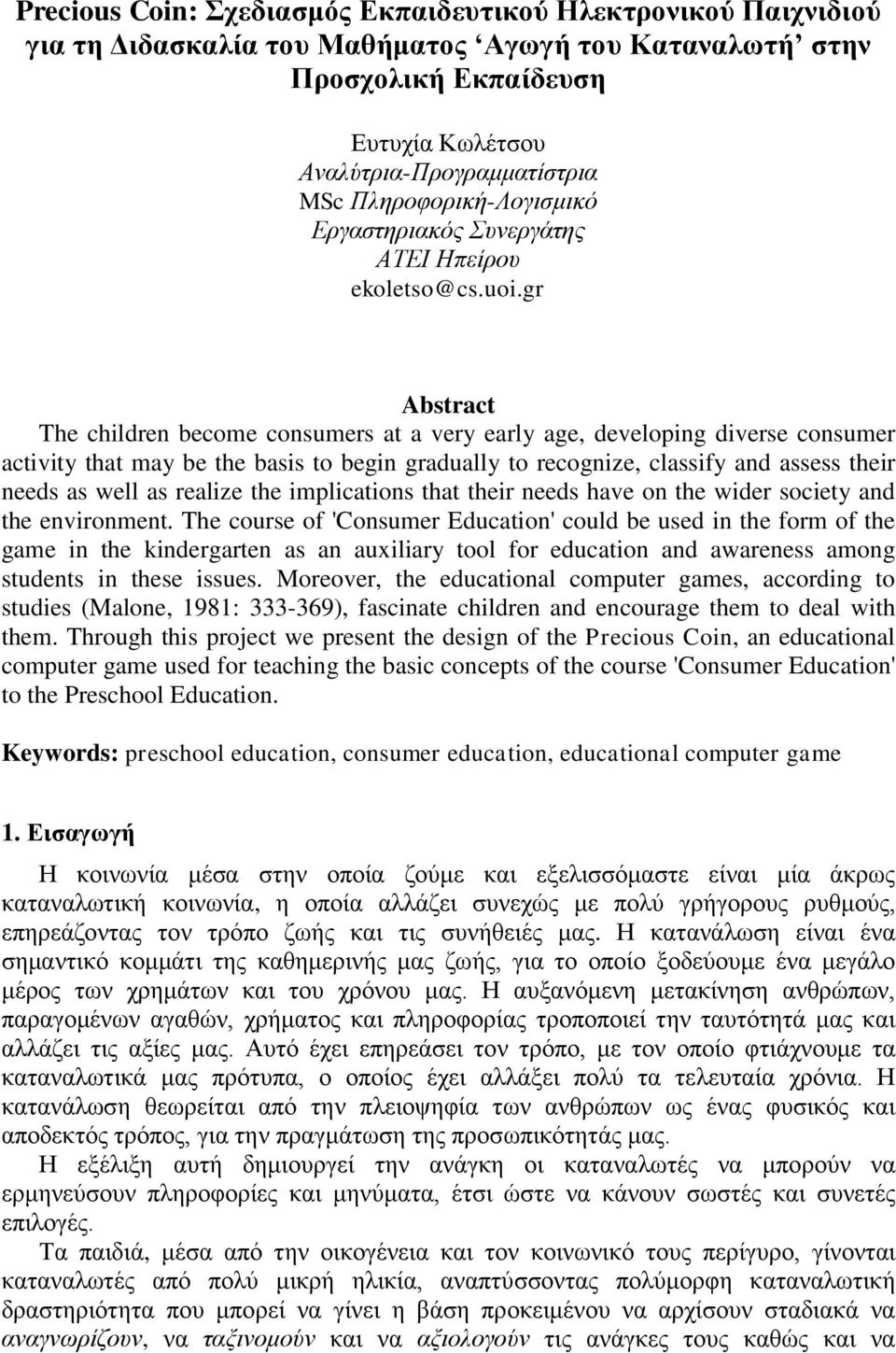 Precious Coin: Σχεδιασμός Εκπαιδευτικού Ηλεκτρονικού Παιχνιδιού για τη Διδασκαλία του Μαθήματος ‘Αγωγή του Καταναλωτή’ στην Προσχολική Εκπαίδευση

Ευτυχία Κωλέτσου
Αναλύτρια-Προγραμματίστρια
MSc Πληροφορική-Λογισμικό
Εργαστηριακός Συνεργάτης
ΑΤΕΙ Ηπείρου
ekoletso@cs.uoi.gr

Abstract
The children become consumers at a very early age, developing diverse consumer activity that may be the basis to begin gradually to recognize, classify and assess their needs as well as realize the implications that their needs have on the wider society and the environment. The course of 'Consumer Education' could be used in the form of the game in the kindergarten as an auxiliary tool for education and awareness among students in these issues. Moreover, the educational computer games, according to studies (Malone, 1981: 333-369), fascinate children and encourage them to deal with them. Through this project we present the design of the Precious Coin, an educational computer game used for teaching the basic concepts of the course 'Consumer Education' to the Preschool Education.

Keywords: preschool education, consumer education, educational computer game

1. Εισαγωγή
Η κοινωνία μέσα στην οποία ζούμε και εξελισσόμαστε είναι μία άκρως καταναλωτική κοινωνία, η οποία αλλάζει συνεχώς με πολύ γρήγορους ρυθμούς, επηρεάζοντας τον τρόπο ζωής και τις συνήθειές μας. Η κατανάλωση είναι ένα σημαντικό κομμάτι της καθημερινής μας ζωής, για το οποίο ξοδεύουμε ένα μεγάλο μέρος των χρημάτων και του χρόνου μας. Η αυξανόμενη μετακίνηση ανθρώπων, παραγομένων αγαθών, χρήματος και πληροφορίας τροποποιεί την ταυτότητά μας και αλλάζει τις αξίες μας. Αυτό έχει επηρεάσει τον τρόπο, με τον οποίο φτιάχνουμε τα καταναλωτικά μας πρότυπα, ο οποίος έχει αλλάξει πολύ τα τελευταία χρόνια. Η κατανάλωση θεωρείται από την πλειοψηφία των ανθρώπων ως ένας φυσικός και αποδεκτός τρόπος, για την πραγμάτωση της προσωπικότητάς μας.

Η εξέλιξη αυτή δημιουργεί την ανάγκη οι καταναλωτές να μπορούν να ερμηνεύσουν πληροφορίες και μηνύματα, έτσι ώστε να κάνουν σωστές και συνετές επιλογές.

Τα παιδιά, μέσα από την οικογένεια και τον κοινωνικό τους περίγυρο, γίνονται καταναλωτές από πολύ μικρή ηλικία, αναπτύσσοντας πολύμορφη καταναλωτική δραστηριότητα που μπορεί να γίνει η βάση προκειμένου να αρχίσουν σταδιακά να αναγνωρίζουν, να ταξινομούν και να αξιολογούν τις ανάγκες τους καθώς και να